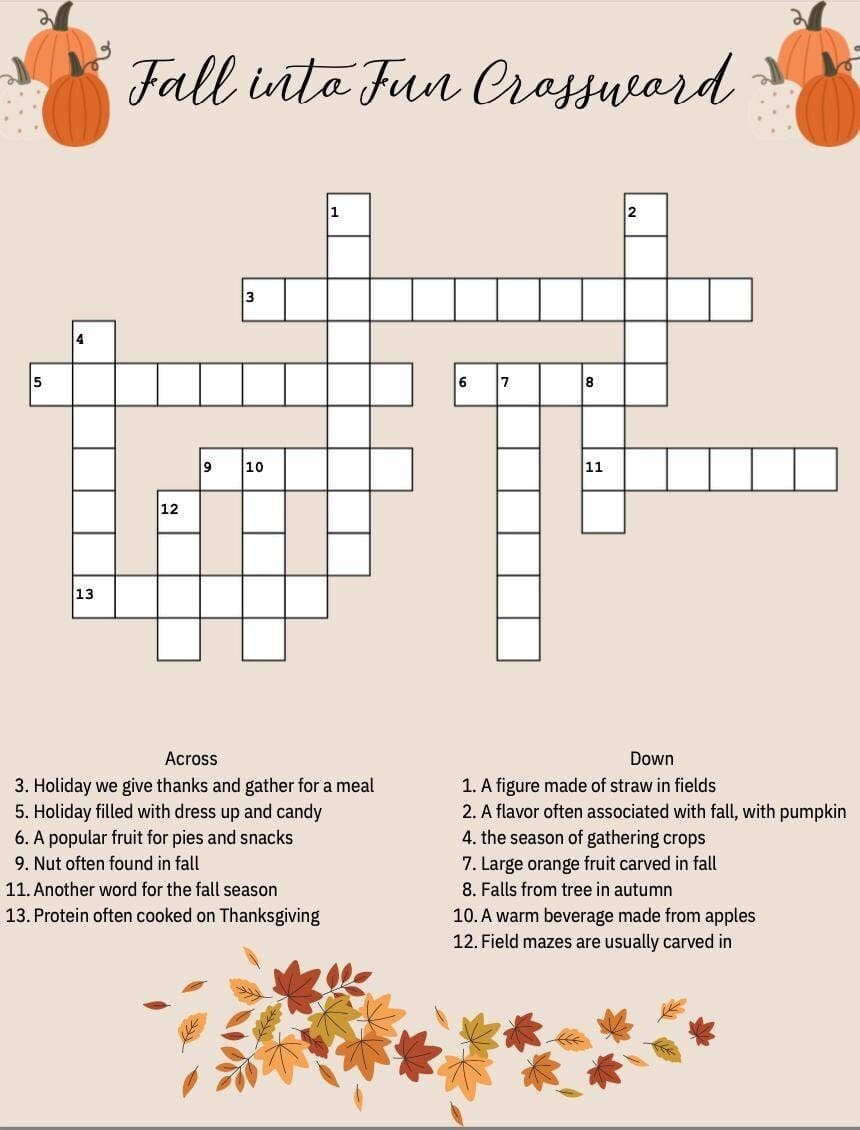 Fall into Fun Crossword

1
2
3
4
5
6
7
8
9
10
11
12
13

Across
3. Holiday we give thanks and gather for a meal
5. Holiday filled with dress up and candy
6. A popular fruit for pies and snacks
9. Nut often found in fall
11. Another word for the fall season
13. Protein often cooked on Thanksgiving

Down
1. A figure made of straw in fields
2. A flavor often associated with fall, with pumpkin
4. the season of gathering crops
7. Large orange fruit carved in fall
8. Falls from tree in autumn
10. A warm beverage made from apples
12. Field mazes are usually carved in